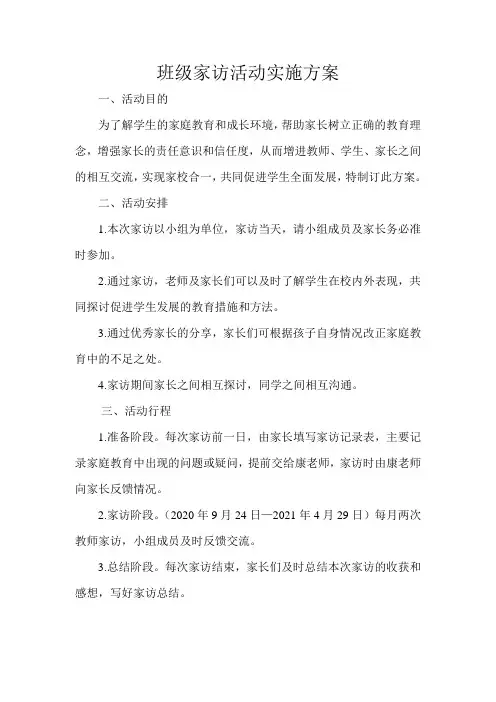 班级家访活动实施方案

一、活动目的

为了解学生的家庭教育和成长环境，帮助家长树立正确的教育理念，增强家长的责任意识和信任度，从而增进教师、学生、家长之间的相互交流，实现家校合一，共同促进学生全面发展，特制订此方案。

二、活动安排

1.本次家访以小组为单位，家访当天，请小组成员及家长务必准时参加。

2.通过家访，老师及家长们可以及时了解学生在校内外表现，共同探讨促进学生发展的教育措施和方法。

3.通过优秀家长的分享，家长们可根据孩子自身情况改正家庭教育中的不足之处。

4.家访期间家长之间相互探讨，同学之间相互沟通。

三、活动行程

1.准备阶段。每次家访前一日，由家长填写家访记录表，主要记录家庭教育中出现的问题或疑问，提前交给康老师，家访时由康老师向家长反馈情况。

2.家访阶段。（2020 年 9 月 24 日—2021 年 4 月 29 日）每月两次教师家访，小组成员及时反馈交流。

3.总结阶段。每次家访结束，家长们及时总结本次家访的收获和感想，写好家访总结。